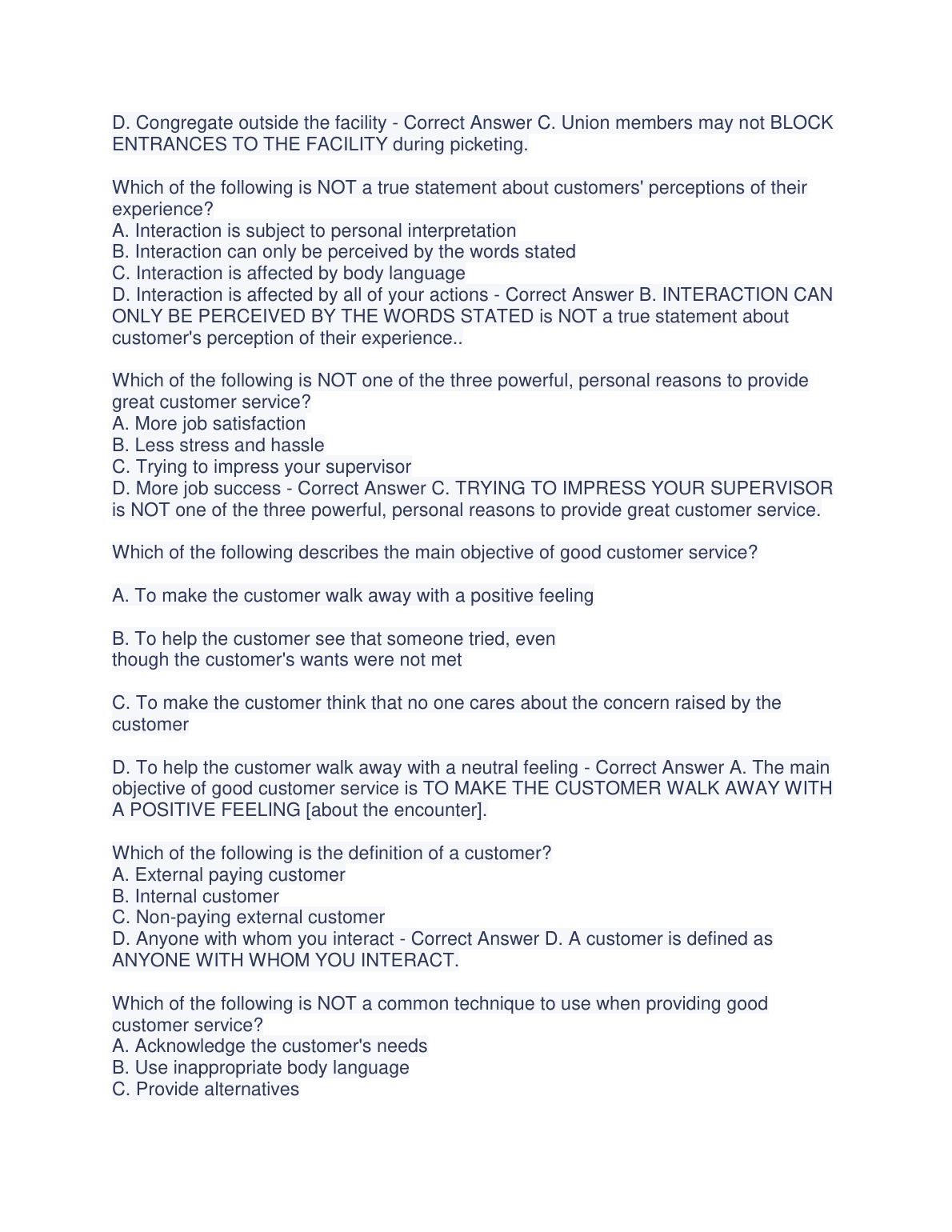 D. Congregate outside the facility - Correct Answer C. Union members may not BLOCK ENTRANCES TO THE FACILITY during picketing.

Which of the following is NOT a true statement about customers' perceptions of their experience?
A. Interaction is subject to personal interpretation
B. Interaction can only be perceived by the words stated
C. Interaction is affected by body language
D. Interaction is affected by all of your actions - Correct Answer B. INTERACTION CAN ONLY BE PERCEIVED BY THE WORDS STATED is NOT a true statement about customer's perception of their experience..

Which of the following is NOT one of the three powerful, personal reasons to provide great customer service?
A. More job satisfaction
B. Less stress and hassle
C. Trying to impress your supervisor
D. More job success - Correct Answer C. TRYING TO IMPRESS YOUR SUPERVISOR is NOT one of the three powerful, personal reasons to provide great customer service.

Which of the following describes the main objective of good customer service?

A. To make the customer walk away with a positive feeling

B. To help the customer see that someone tried, even though the customer's wants were not met

C. To make the customer think that no one cares about the concern raised by the customer

D. To help the customer walk away with a neutral feeling - Correct Answer A. The main objective of good customer service is TO MAKE THE CUSTOMER WALK AWAY WITH A POSITIVE FEELING [about the encounter].

Which of the following is the definition of a customer?
A. External paying customer
B. Internal customer
C. Non-paying external customer
D. Anyone with whom you interact - Correct Answer D. A customer is defined as ANYONE WITH WHOM YOU INTERACT.

Which of the following is NOT a common technique to use when providing good customer service?
A. Acknowledge the customer's needs
B. Use inappropriate body language
C. Provide alternatives